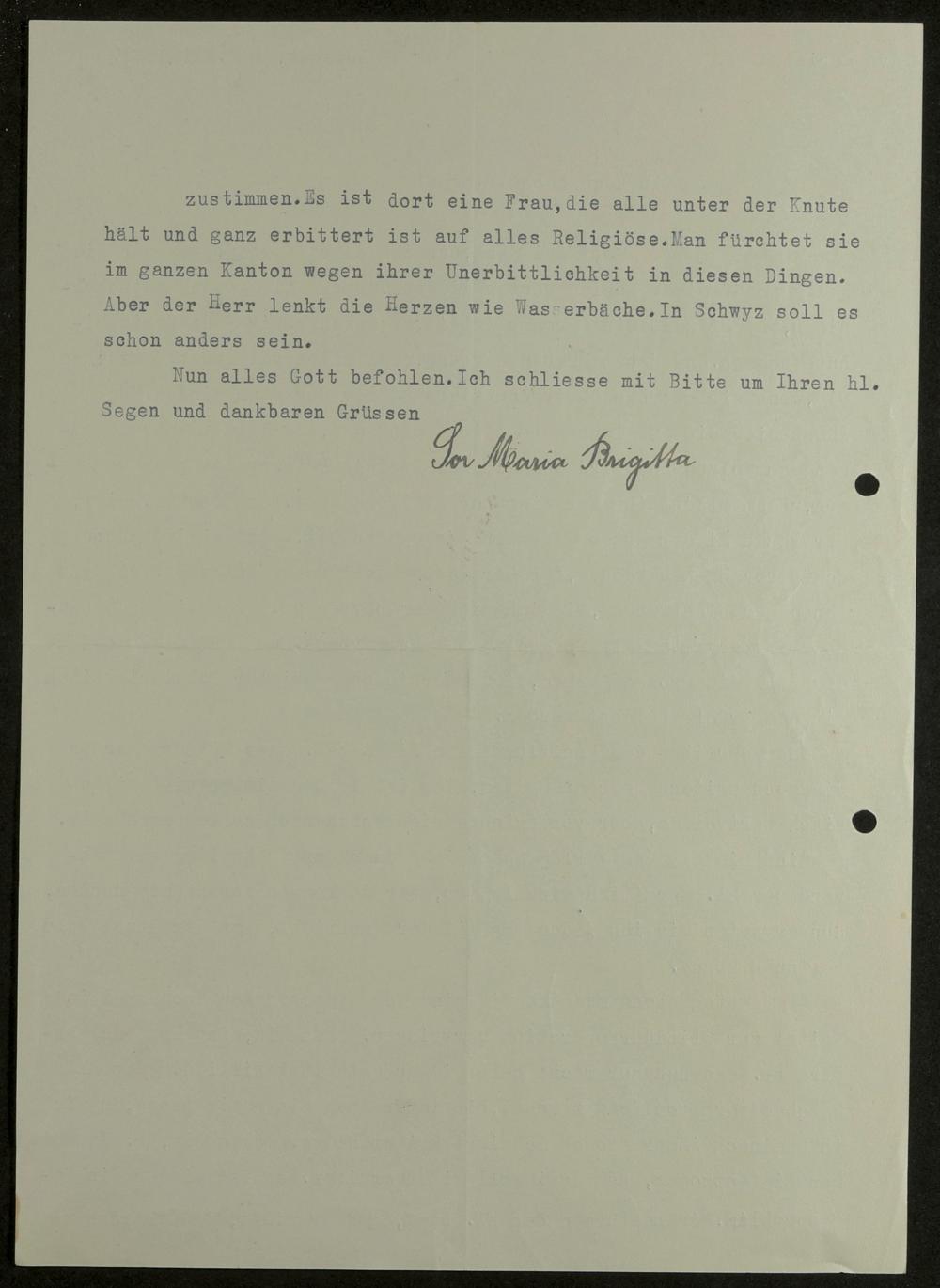 zustimmen.Es ist dort eine Frau,die alle unter der Knute hält und ganz erbittert ist auf alles Religiöse.Man fürchtet sie im ganzen Kanton wegen ihrer Unerbittlichkeit in diesen Dingen. Aber der Herr lenkt die Herzen wie Wasserbäche.In Schwyz soll es schon anders sein.

Nun alles Gott befohlen.Ich schliesse mit Bitte um Ihren hl. Segen und dankbaren Grüssen

Sor Maria Brigitta